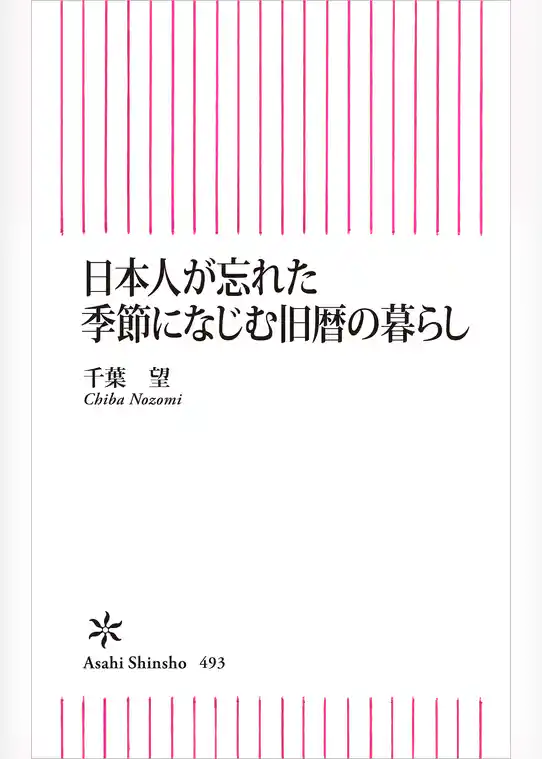 日本人が忘れた
季節になじむ旧暦の暮らし

千葉　望
Chiba Nozomi

Asahi Shinsho　493